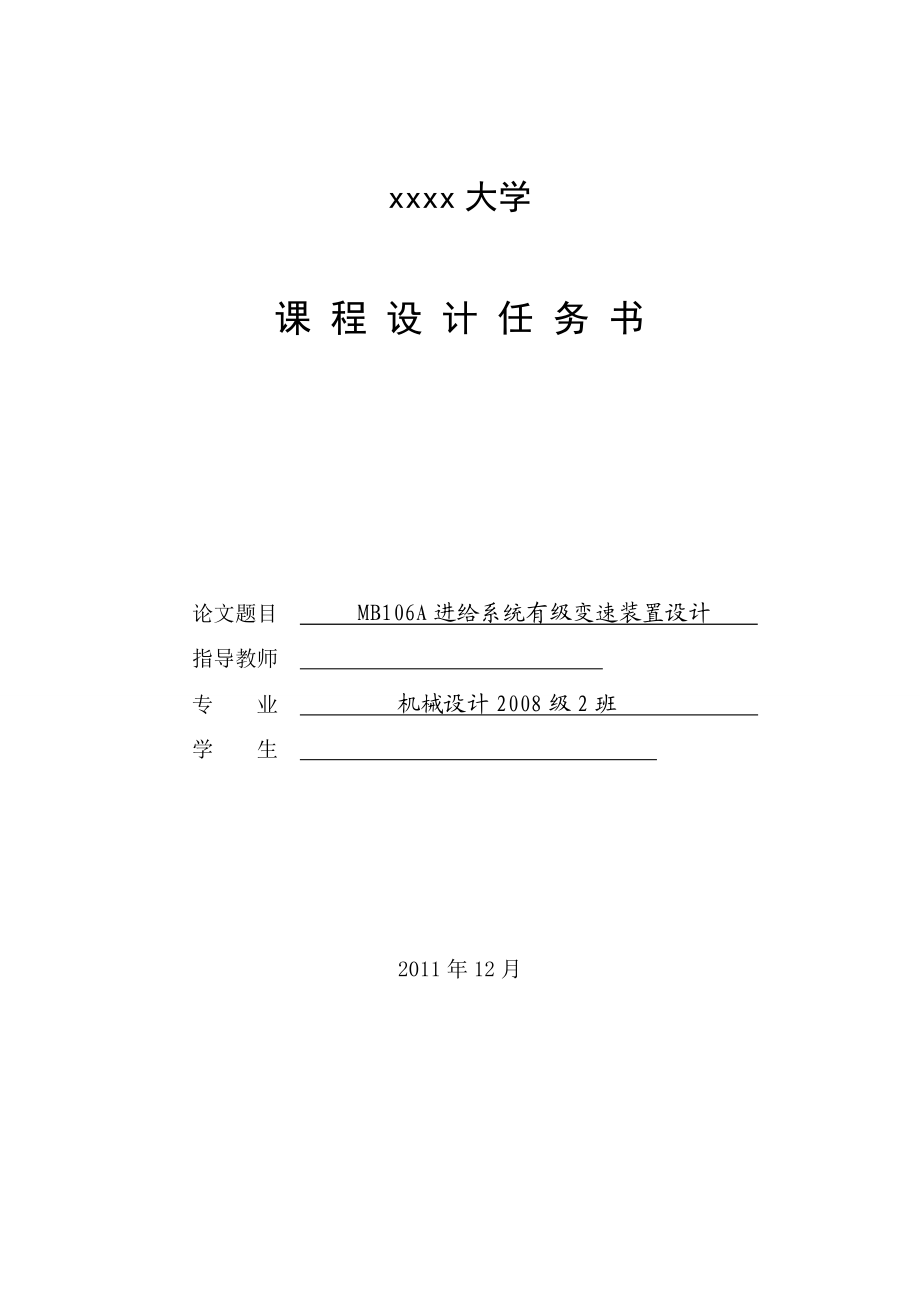 xxxx 大学

课 程 设 计 任 务 书

论文题目 MB106A 进给系统有级变速装置设计
指导教师
专 业 机械设计 2008 级 2 班
学 生

2011 年 12 月